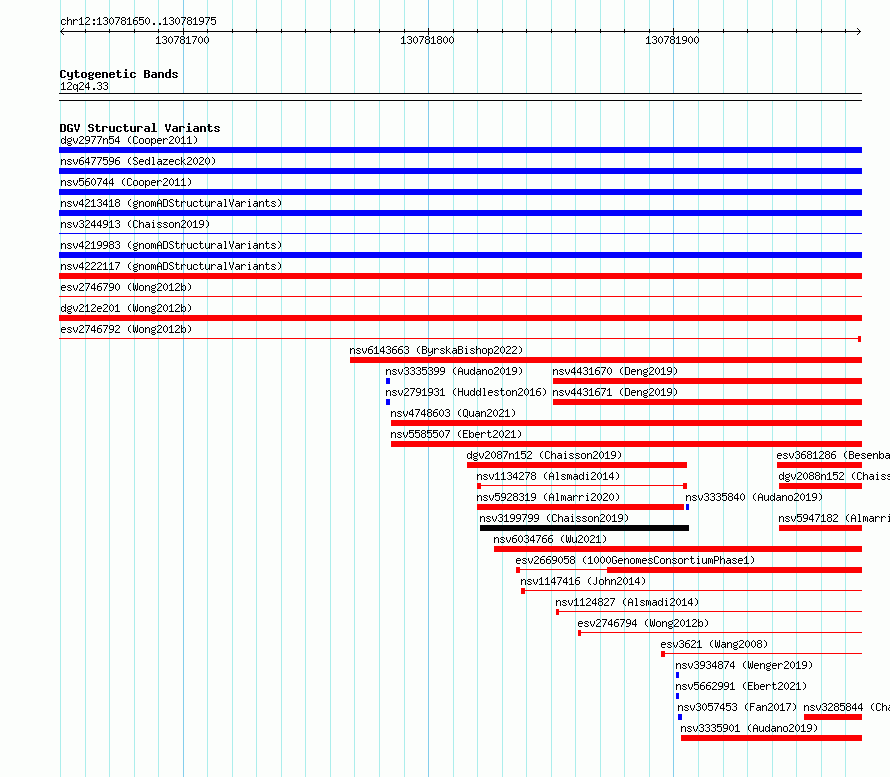 chr12:130781650..130781975

130781700

130781800

130781900

Cytogenetic Bands
12q24.33

DGV Structural Variants
dgv2977n54 (Cooper2011)
nsv6477596 (Sedlazeck2020)
nsv560744 (Cooper2011)
nsv4213418 (gnomADStructuralVariants)
nsv3244913 (Chaisson2019)
nsv4219983 (gnomADStructuralVariants)
nsv4222117 (gnomADStructuralVariants)
esv2746790 (Wong2012b)
dgv212e201 (Wong2012b)
esv2746792 (Wong2012b)
nsv6143663 (ByrskaBishop2022)
nsv3335399 (Audano2019)
nsv4431670 (Deng2019)
nsv2791931 (Huddleston2016)
nsv4431671 (Deng2019)
nsv4748603 (Quan2021)
nsv5585507 (Ebert2021)
dgv2087n152 (Chaisson2019)
esv3681286 (Besenba
nsv1134278 (Alsmadi2014)
dgv2088n152 (Chaiss
nsv5928319 (Almarri2020)
nsv3335840 (Audano2019)
nsv3199799 (Chaisson2019)
nsv5947182 (Almarri
nsv6034766 (Wu2021)
esv2669058 (1000GenomesConsortiumPhase1)
nsv1147416 (John2014)
nsv1124827 (Alsmadi2014)
esv2746794 (Wong2012b)
esv3621 (Wang2008)
nsv3934874 (Wenger2019)
nsv5662991 (Ebert2021)
nsv3057453 (Fan2017)
nsv3285844 (Cha
nsv3335901 (Audano2019)